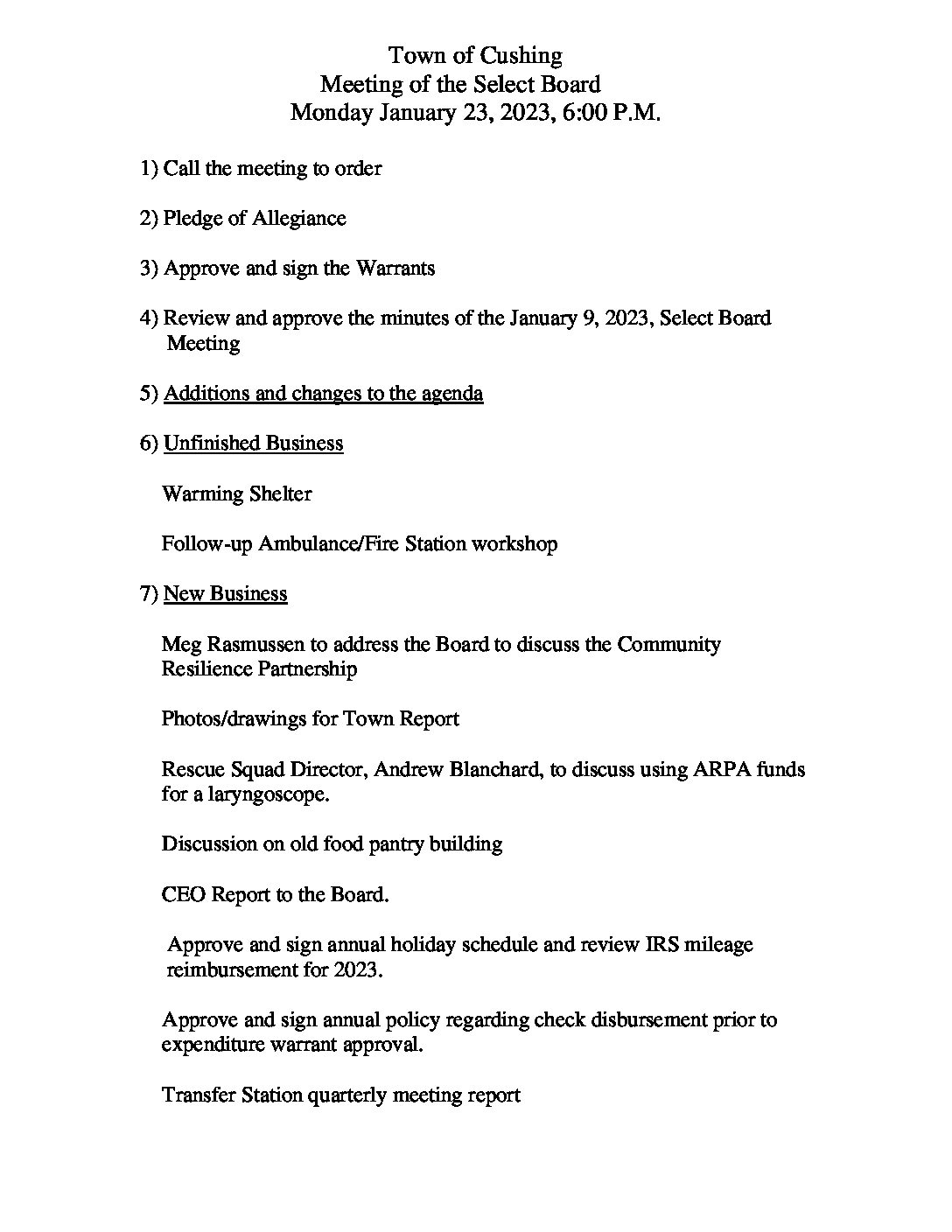 Town of Cushing
Meeting of the Select Board
Monday January 23, 2023, 6:00 P.M.

1) Call the meeting to order

2) Pledge of Allegiance

3) Approve and sign the Warrants

4) Review and approve the minutes of the January 9, 2023, Select Board Meeting

5) Additions and changes to the agenda

6) Unfinished Business

Warming Shelter

Follow-up Ambulance/Fire Station workshop

7) New Business

Meg Rasmussen to address the Board to discuss the Community Resilience Partnership

Photos/drawings for Town Report

Rescue Squad Director, Andrew Blanchard, to discuss using ARPA funds for a laryngoscope.

Discussion on old food pantry building

CEO Report to the Board.

Approve and sign annual holiday schedule and review IRS mileage reimbursement for 2023.

Approve and sign annual policy regarding check disbursement prior to expenditure warrant approval.

Transfer Station quarterly meeting report